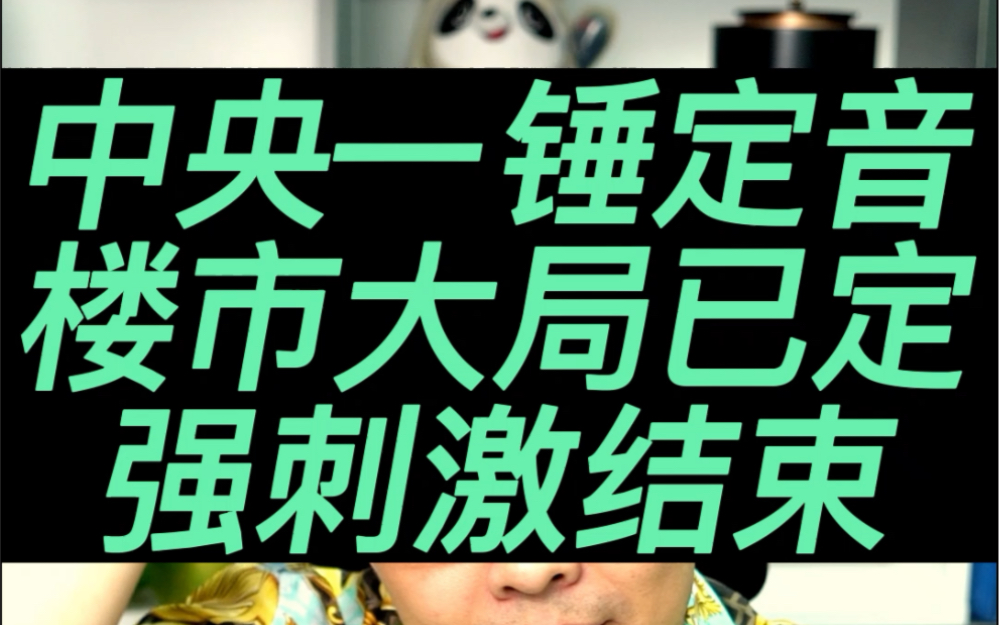 中央一锤定音
楼市大局已定
强刺激结束